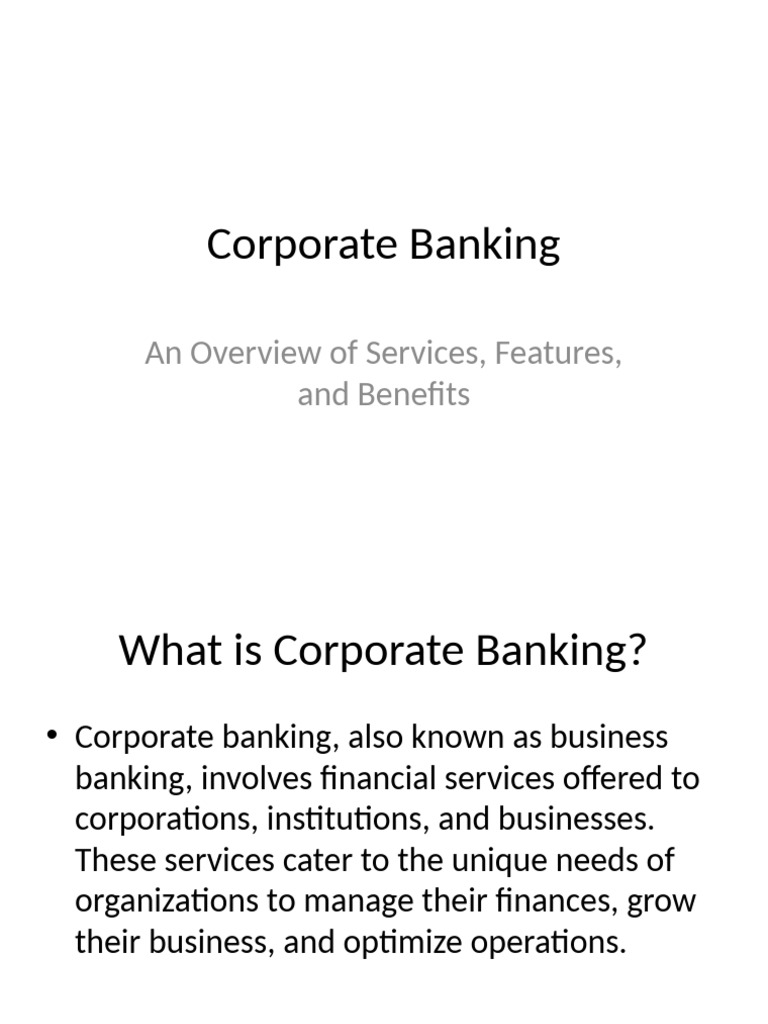 Corporate Banking

An Overview of Services, Features, and Benefits

What is Corporate Banking?

• Corporate banking, also known as business banking, involves financial services offered to corporations, institutions, and businesses. These services cater to the unique needs of organizations to manage their finances, grow their business, and optimize operations.